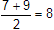 $\frac{7+9}{2} = 8$